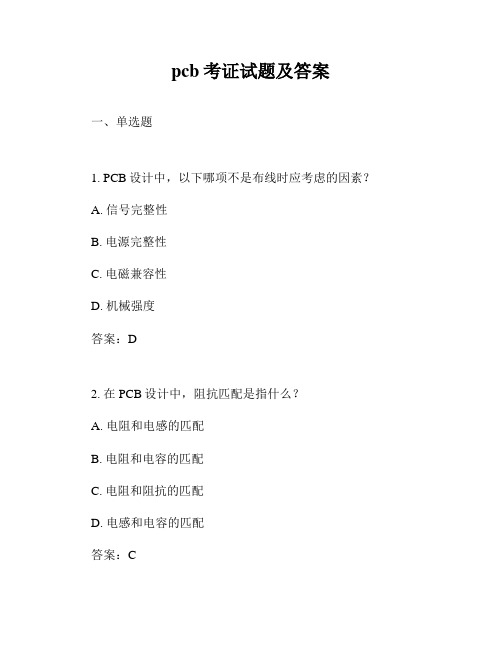 pcb 考证试题及答案

一、单选题

1. PCB 设计中，以下哪项不是布线时应考虑的因素？

A. 信号完整性

B. 电源完整性

C. 电磁兼容性

D. 机械强度

答案：D

2. 在 PCB 设计中，阻抗匹配是指什么？

A. 电阻和电感的匹配

B. 电阻和电容的匹配

C. 电阻和阻抗的匹配

D. 电感和电容的匹配

答案：C